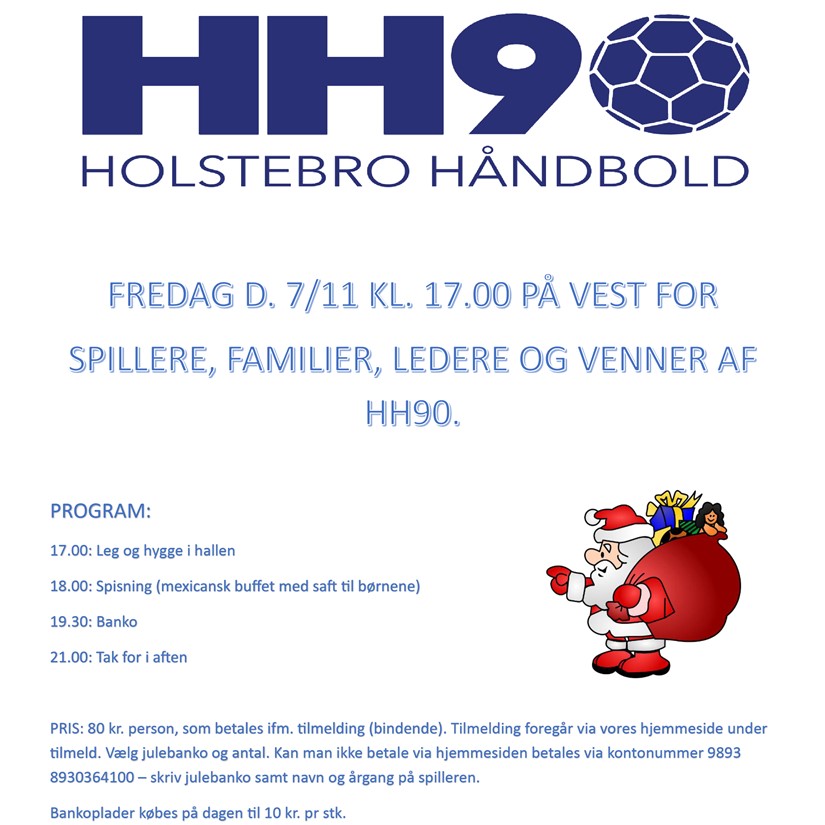 HH90
HOLSTEBRO HÅNDBOLD

FREDAG D. 7/11 KL. 17.00 PÅ VEST FOR

SPILLERE, FAMILIER, LEDERE OG VENNER AF HH90.

PROGRAM:

17.00: Leg og hygge i hallen

18.00: Spisning (mexicansk buffet med saft til børnene)

19.30: Banko

21.00: Tak for i aften

PRIS: 80 kr. person, som betales ifm. tilmelding (bindende). Tilmelding foregår via vores hjemmeside under tilmeld. Vælg julebanko og antal. Kan man ikke betale via hjemmesiden betales via kontonummer 9893 8930364100 – skriv julebanko samt navn og årgang på spilleren.

Bankoplader købes på dagen til 10 kr. pr stk.